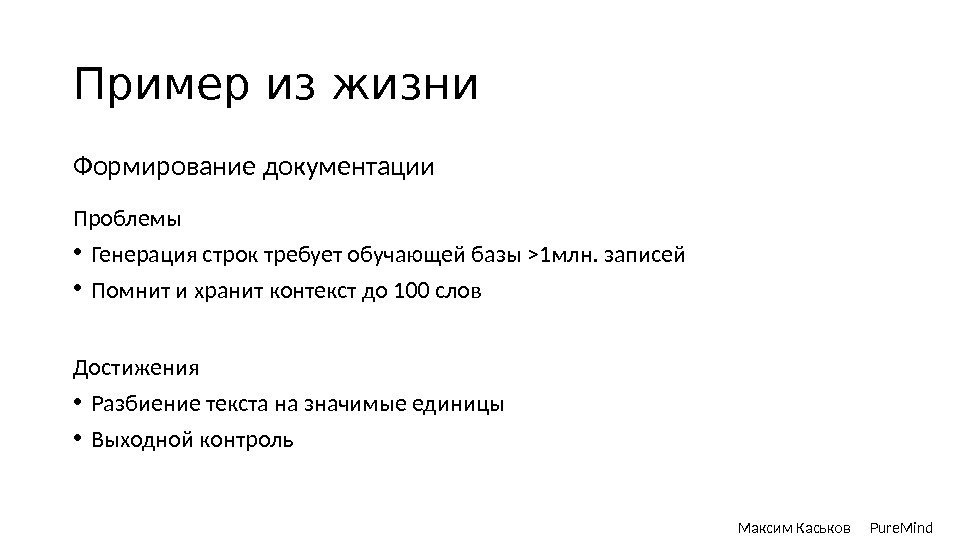 Пример из жизни

Формирование документации

Проблемы

• Генерация строк требует обучающей базы >1млн. записей

• Помнит и хранит контекст до 100 слов

Достижения

• Разбиение текста на значимые единицы

• Выходной контроль

Максим Каськов PureMind